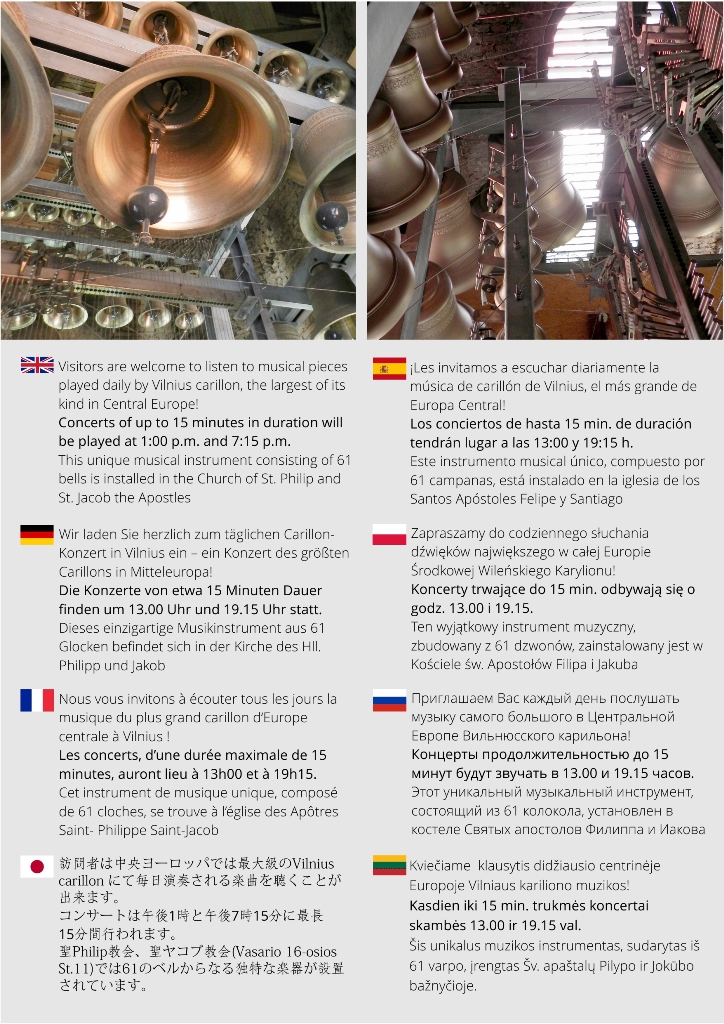 Visitors are welcome to listen to musical pieces played daily by Vilnius carillon, the largest of its kind in Central Europe!

Concerts of up to 15 minutes in duration will be played at 1:00 p.m. and 7:15 p.m.

This unique musical instrument consisting of 61 bells is installed in the Church of St. Philip and St. Jacob the Apostles

Wir laden Sie herzlich zum täglichen Carillon-Konzert in Vilnius ein – ein Konzert des größten Carillons in Mitteleuropa!

Die Konzerte von etwa 15 Minuten Dauer finden um 13.00 Uhr und 19.15 Uhr statt.

Dieses einzigartige Musikinstrument aus 61 Glocken befindet sich in der Kirche des Hll. Philipp und Jakob

Nous vous invitons à écouter tous les jours la musique du plus grand carillon d'Europe centrale à Vilnius !

Les concerts, d'une durée maximale de 15 minutes, auront lieu à 13h00 et à 19h15.

Cet instrument de musique unique, composé de 61 cloches, se trouve à l'église des Apôtres Saint- Philippe Saint-Jacob

訪問者は中央ヨーロッパでは最大級のVilnius carillonにて毎日演奏される楽曲を聴くことが出来ます。
コンサートは午後1時と午後7時15分に最長15分間行われます。
聖Philip教会、聖ヤコブ教会(Vasario 16-osios St.11)では61のベルからなる独特な楽器が設置されています。

¡Les invitamos a escuchar diariamente la música de carillón de Vilnius, el más grande de Europa Central!

Los conciertos de hasta 15 min. de duración tendrán lugar a las 13:00 y 19:15 h.

Este instrumento musical único, compuesto por 61 campanas, está instalado en la iglesia de los Santos Apóstoles Felipe y Santiago

Zapraszamy do codziennego słuchania dźwięków największego w całej Europie Środkowej Wileńskiego Karylionu!

Koncerty trwające do 15 min. odbywają się o godz. 13.00 i 19.15.

Ten wyjątkowy instrument muzyczny, zbudowany z 61 dzwonów, zainstalowany jest w Kościele św. Apostołów Filipa i Jakuba

Приглашаем Вас каждый день послушать музыку самого большого в Центральной Европе Вильнюсского карильона!

Концерты продолжительностью до 15 минут будут звучать в 13.00 и 19.15 часов.

Этот уникальный музыкальный инструмент, состоящий из 61 колокола, установлен в костеле Святых апостолов Филиппа и Иакова

Kviečiame klausytis didžiausio centrinėje Europoje Vilniaus kariliono muzikos!

Kasdien iki 15 min. trukmės koncertai skambės 13.00 ir 19.15 val.

Šis unikalus muzikos instrumentas, sudarytas iš 61 varpo, įrengtas Šv. apaštalų Pilypo ir Jokūbo bažnyčioje.